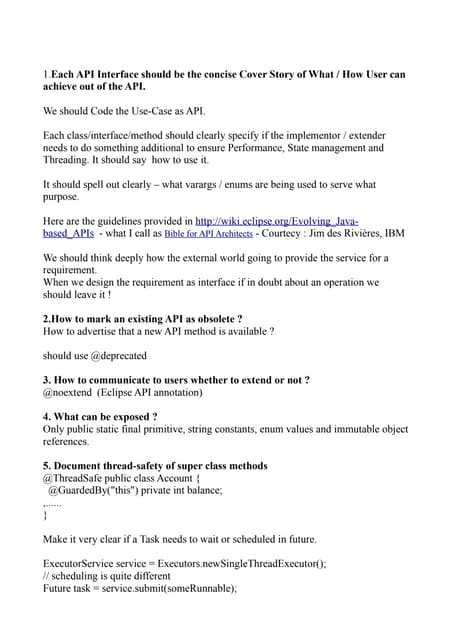 1.Each API Interface should be the concise Cover Story of What / How User can achieve out of the API.

We should Code the Use-Case as API.

Each class/interface/method should clearly specify if the implementor / extender needs to do something additional to ensure Performance, State management and Threading. It should say how to use it.

It should spell out clearly – what varargs / enums are being used to serve what purpose.

Here are the guidelines provided in http://wiki.eclipse.org/Evolving_Java-based_APIs - what I call as Bible for API Architects - Courtecy : Jim des Rivières, IBM

We should think deeply how the external world going to provide the service for a requirement.
When we design the requirement as interface if in doubt about an operation we should leave it !

2.How to mark an existing API as obsolete ?
How to advertise that a new API method is available ?

should use @deprecated

3. How to communicate to users whether to extend or not ?
@noextend (Eclipse API annotation)

4. What can be exposed ?
Only public static final primitive, string constants, enum values and immutable object references.

5. Document thread-safety of super class methods
@ThreadSafe public class Account {
@GuardedBy("this") private int balance;
,......
}

Make it very clear if a Task needs to wait or scheduled in future.

ExecutorService service = Executors.newSingleThreadExecutor();
// scheduling is quite different
Future task = service.submit(someRunnable);